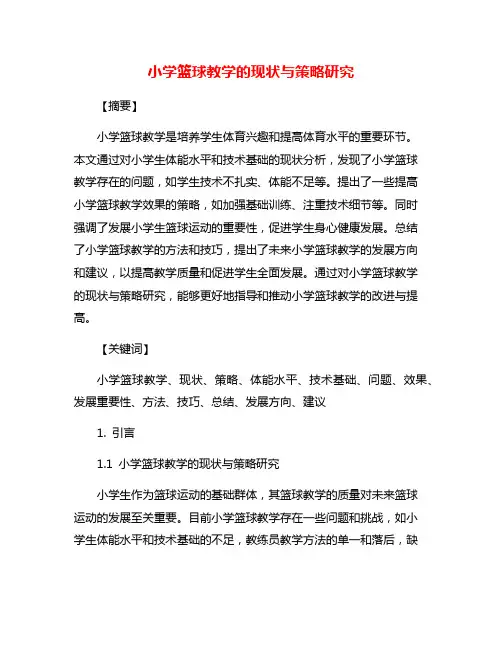 小学篮球教学的现状与策略研究

【摘要】

小学篮球教学是培养学生体育兴趣和提高体育水平的重要环节。本文通过对小学生体能水平和技术基础的现状分析，发现了小学篮球教学存在的问题，如学生技术不扎实、体能不足等。提出了一些提高小学篮球教学效果的策略，如加强基础训练、注重技术细节等。同时强调了发展小学生篮球运动的重要性，促进学生身心健康发展。总结了小学篮球教学的方法和技巧，提出了未来小学篮球教学的发展方向和建议，以提高教学质量和促进学生全面发展。通过对小学篮球教学的现状与策略研究，能够更好地指导和推动小学篮球教学的改进与提高。

【关键词】

小学篮球教学、现状、策略、体能水平、技术基础、问题、效果、发展重要性、方法、技巧、总结、发展方向、建议

1. 引言

1.1 小学篮球教学的现状与策略研究

小学生作为篮球运动的基础群体，其篮球教学的质量对未来篮球运动的发展至关重要。目前小学篮球教学存在一些问题和挑战，如小学生体能水平和技术基础的不足，教练员教学方法的单一和落后，缺